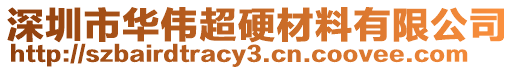 深圳市华伟超硬材料有限公司
http://szbairdtracy3.cn.coovee.com